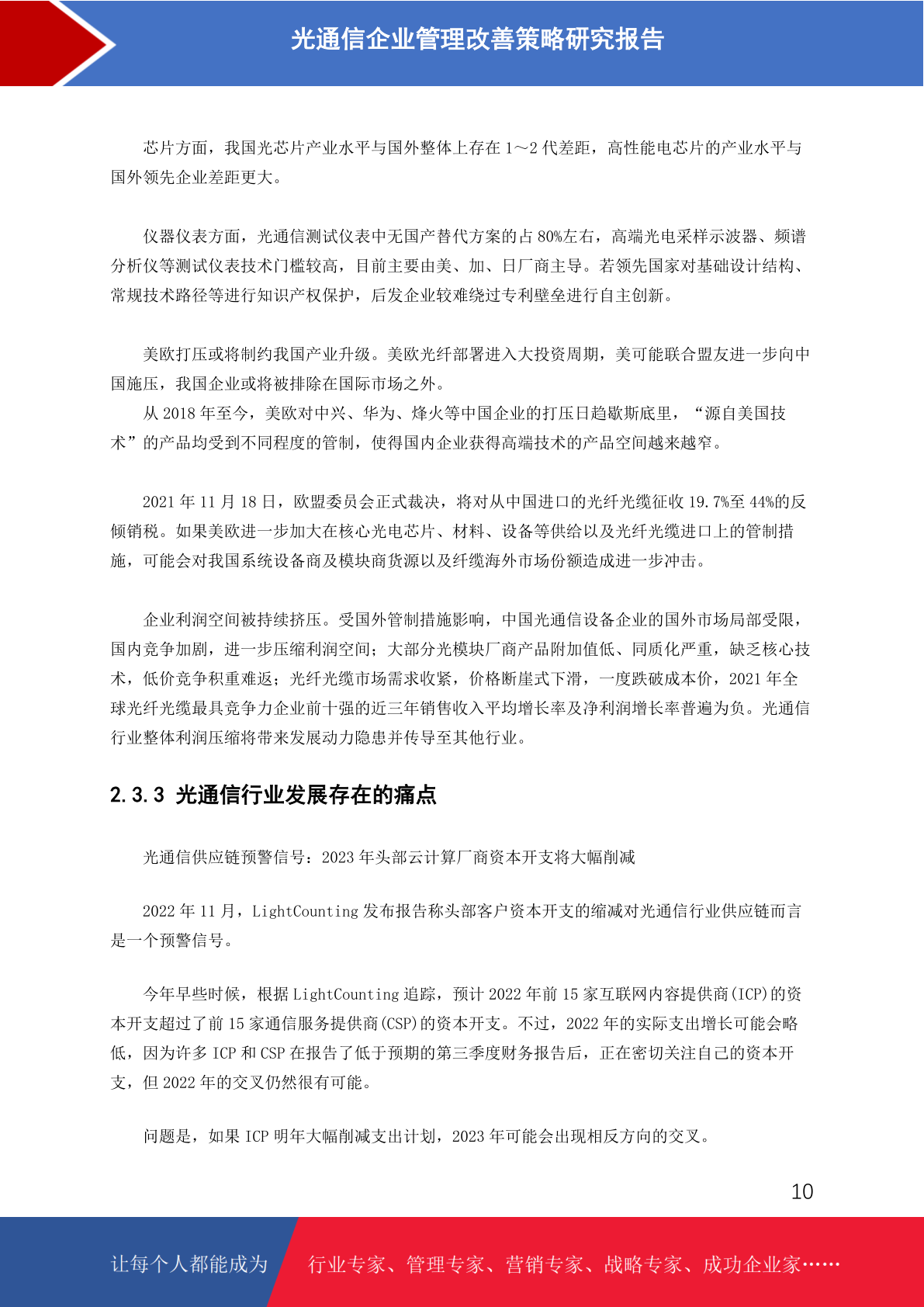 光通信企业管理改善策略研究报告

芯片方面，我国光芯片产业水平与国外整体上存在 1～2 代差距，高性能电芯片的产业水平与国外领先企业差距更大。

仪器仪表方面，光通信测试仪表中无国产替代方案的占 80%左右，高端光电采样示波器、频谱分析仪等测试仪表技术门槛较高，目前主要由美、加、日厂商主导。若领先国家对基础设计结构、常规技术路径等进行知识产权保护，后发企业较难绕过专利壁垒进行自主创新。

美欧打压或将制约我国产业升级。美欧光纤部署进入大投资周期，美可能联合盟友进一步向中国施压，我国企业或将被排除在国际市场之外。
从 2018 年至今，美欧对中兴、华为、烽火等中国企业的打压日趋歇斯底里，“源自美国技术”的产品均受到不同程度的管制，使得国内企业获得高端技术的产品空间越来越窄。

2021 年 11 月 18 日，欧盟委员会正式裁决，将对从中国进口的光纤光缆征收 19.7%至 44%的反倾销税。如果美欧进一步加大在核心光电芯片、材料、设备等供给以及光纤光缆进口上的管制措施，可能会对我国系统设备商及模块商货源以及纤缆海外市场份额造成进一步冲击。

企业利润空间被持续挤压。受国外管制措施影响，中国光通信设备企业的国外市场局部受限，国内竞争加剧，进一步压缩利润空间；大部分光模块厂商产品附加值低、同质化严重，缺乏核心技术，低价竞争积重难返；光纤光缆市场需求收紧，价格断崖式下滑，一度跌破成本价，2021 年全球光纤光缆最具竞争力企业前十强的近三年销售收入平均增长率及净利润增长率普遍为负。光通信行业整体利润压缩将带来发展动力隐患并传导至其他行业。

2.3.3 光通信行业发展存在的痛点

光通信供应链预警信号：2023 年头部云计算厂商资本开支将大幅削减

2022 年 11 月，LightCounting 发布报告称头部客户资本开支的缩减对光通信行业供应链而言是一个预警信号。

今年早些时候，根据 LightCounting 追踪，预计 2022 年前 15 家互联网内容提供商(ICP)的资本开支超过了前 15 家通信服务提供商(CSP)的资本开支。不过，2022 年的实际支出增长可能会略低，因为许多 ICP 和 CSP 在报告了低于预期的第三季度财务报告后，正在密切关注自己的资本开支，但 2022 年的交叉仍然很有可能。

问题是，如果 ICP 明年大幅削减支出计划，2023 年可能会出现相反方向的交叉。

10

让每个人都能成为 行业专家、管理专家、营销专家、战略专家、成功企业家……